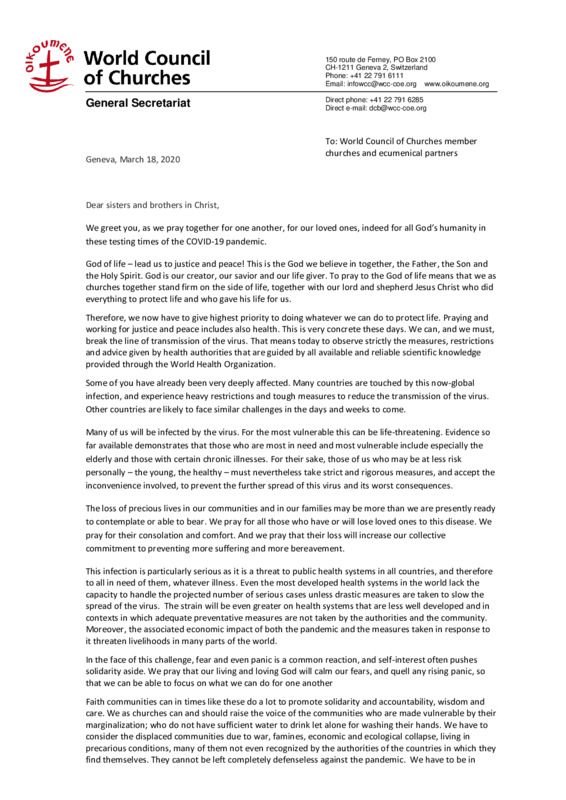 OIKOUMENE

World Council of Churches

General Secretariat

150 route de Ferney, PO Box 2100
CH-1211 Geneva 2, Switzerland
Phone: +41 22 791 6111
Email: infowcc@wcc-coe.org www.oikoumene.org

Direct phone: +41 22 791 6285
Direct e-mail: dcb@wcc-coe.org

To: World Council of Churches member churches and ecumenical partners

Geneva, March 18, 2020

Dear sisters and brothers in Christ,

We greet you, as we pray together for one another, for our loved ones, indeed for all God's humanity in these testing times of the COVID-19 pandemic.

God of life – lead us to justice and peace! This is the God we believe in together, the Father, the Son and the Holy Spirit. God is our creator, our savior and our life giver. To pray to the God of life means that we as churches together stand firm on the side of life, together with our lord and shepherd Jesus Christ who did everything to protect life and who gave his life for us.

Therefore, we now have to give highest priority to doing whatever we can do to protect life. Praying and working for justice and peace includes also health. This is very concrete these days. We can, and we must, break the line of transmission of the virus. That means today to observe strictly the measures, restrictions and advice given by health authorities that are guided by all available and reliable scientific knowledge provided through the World Health Organization.

Some of you have already been very deeply affected. Many countries are touched by this now-global infection, and experience heavy restrictions and tough measures to reduce the transmission of the virus. Other countries are likely to face similar challenges in the days and weeks to come.

Many of us will be infected by the virus. For the most vulnerable this can be life-threatening. Evidence so far available demonstrates that those who are most in need and most vulnerable include especially the elderly and those with certain chronic illnesses. For their sake, those of us who may be at less risk personally – the young, the healthy – must nevertheless take strict and rigorous measures, and accept the inconvenience involved, to prevent the further spread of this virus and its worst consequences.

The loss of precious lives in our communities and in our families may be more than we are presently ready to contemplate or able to bear. We pray for all those who have or will lose loved ones to this disease. We pray for their consolation and comfort. And we pray that their loss will increase our collective commitment to preventing more suffering and more bereavement.

This infection is particularly serious as it is a threat to public health systems in all countries, and therefore to all in need of them, whatever illness. Even the most developed health systems in the world lack the capacity to handle the projected number of serious cases unless drastic measures are taken to slow the spread of the virus. The strain will be even greater on health systems that are less well developed and in contexts in which adequate preventative measures are not taken by the authorities and the community. Moreover, the associated economic impact of both the pandemic and the measures taken in response to it threaten livelihoods in many parts of the world.

In the face of this challenge, fear and even panic is a common reaction, and self-interest often pushes solidarity aside. We pray that our living and loving God will calm our fears, and quell any rising panic, so that we can be able to focus on what we can do for one another

Faith communities can in times like these do a lot to promote solidarity and accountability, wisdom and care. We as churches can and should raise the voice of the communities who are made vulnerable by their marginalization; who do not have sufficient water to drink let alone for washing their hands. We have to consider the displaced communities due to war, famines, economic and ecological collapse, living in precarious conditions, many of them not even recognized by the authorities of the countries in which they find themselves. They cannot be left completely defenseless against the pandemic. We have to be in